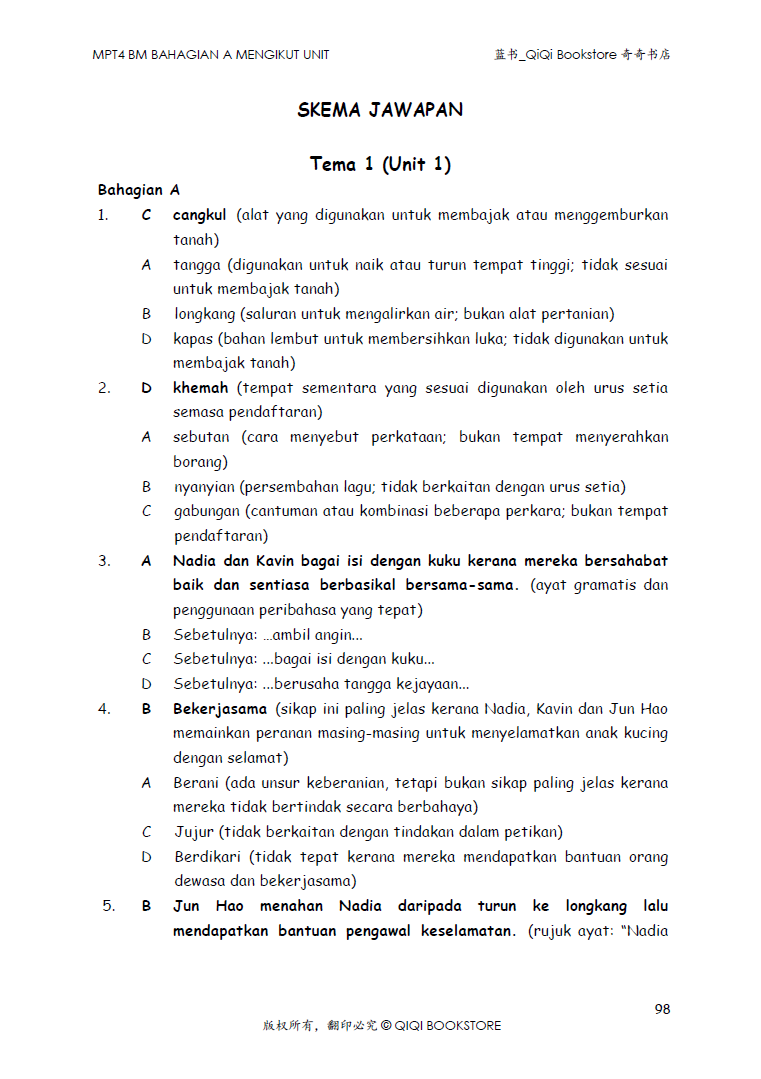 MPT4 BM BAHAGIAN A MENGIKUT UNIT

蓝书_QiQi Bookstore 奇奇书店

SKEMA JAWAPAN

Tema 1 (Unit 1)

Bahagian A

1. C cangkul (alat yang digunakan untuk membajak atau menggemburkan tanah)
A tangga (digunakan untuk naik atau turun tempat tinggi; tidak sesuai untuk membajak tanah)
B longkang (saluran untuk mengalirkan air; bukan alat pertanian)
D kapas (bahan lembut untuk membersihkan luka; tidak digunakan untuk membajak tanah)

2. D khemah (tempat sementara yang sesuai digunakan oleh urus setia semasa pendaftaran)
A sebutan (cara menyebut perkataan; bukan tempat menyerahkan borang)
B nyanyian (persembahan lagu; tidak berkaitan dengan urus setia)
C gabungan (cantuman atau kombinasi beberapa perkara; bukan tempat pendaftaran)

3. A Nadia dan Kavin bagai isi dengan kuku kerana mereka bersahabat baik dan sentiasa berbasikal bersama-sama. (ayat gramatis dan penggunaan peribahasa yang tepat)
B Sebetulnya: ...ambil angin...
C Sebetulnya: ...bagai isi dengan kuku...
D Sebetulnya: ...berusaha tangga kejayaan...

4. B Bekerjasama (sikap ini paling jelas kerana Nadia, Kavin dan Jun Hao memainkan peranan masing-masing untuk menyelamatkan anak kucing dengan selamat)
A Berani (ada unsur keberanian, tetapi bukan sikap paling jelas kerana mereka tidak bertindak secara berbahaya)
C Jujur (tidak berkaitan dengan tindakan dalam petikan)
D Berdikari (tidak tepat kerana mereka mendapatkan bantuan orang dewasa dan bekerjasama)

5. B Jun Hao menahan Nadia daripada turun ke longkang lalu mendapatkan bantuan pengawal keselamatan. (rujuk ayat: "Nadia

98

版权所有，翻印必究 © QIQI BOOKSTORE